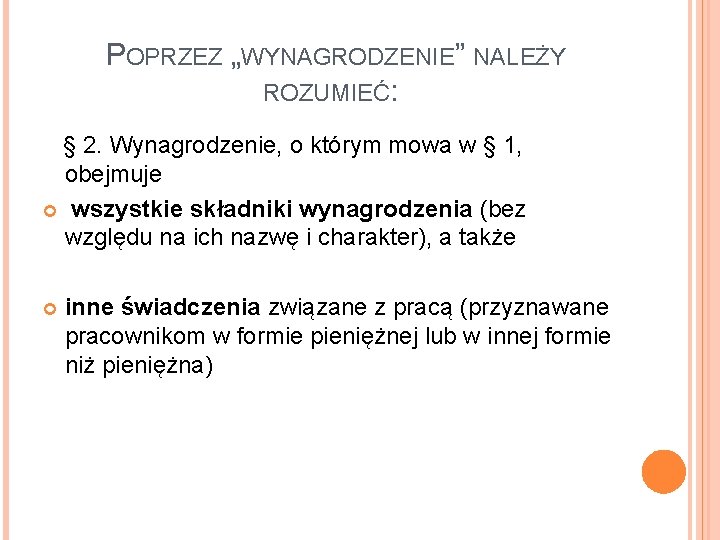 POPRZEZ „WYNAGRODZENIE" NALEŻY ROZUMIEĆ:

§ 2. Wynagrodzenie, o którym mowa w § 1, obejmuje

• wszystkie składniki wynagrodzenia (bez względu na ich nazwę i charakter), a także

• inne świadczenia związane z pracą (przyznawane pracownikom w formie pieniężnej lub w innej formie niż pieniężna)